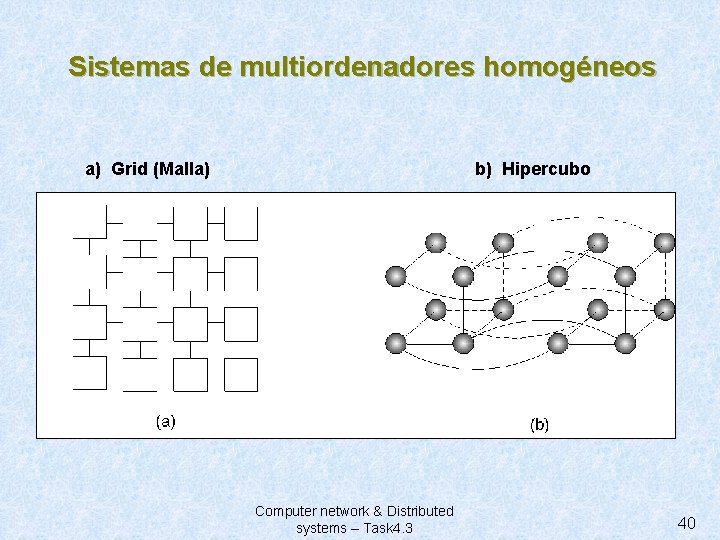 Sistemas de multiordenadores homogéneos

a) Grid (Malla)

b) Hipercubo

(a)

(b)

Computer network & Distributed systems – Task4.3

40